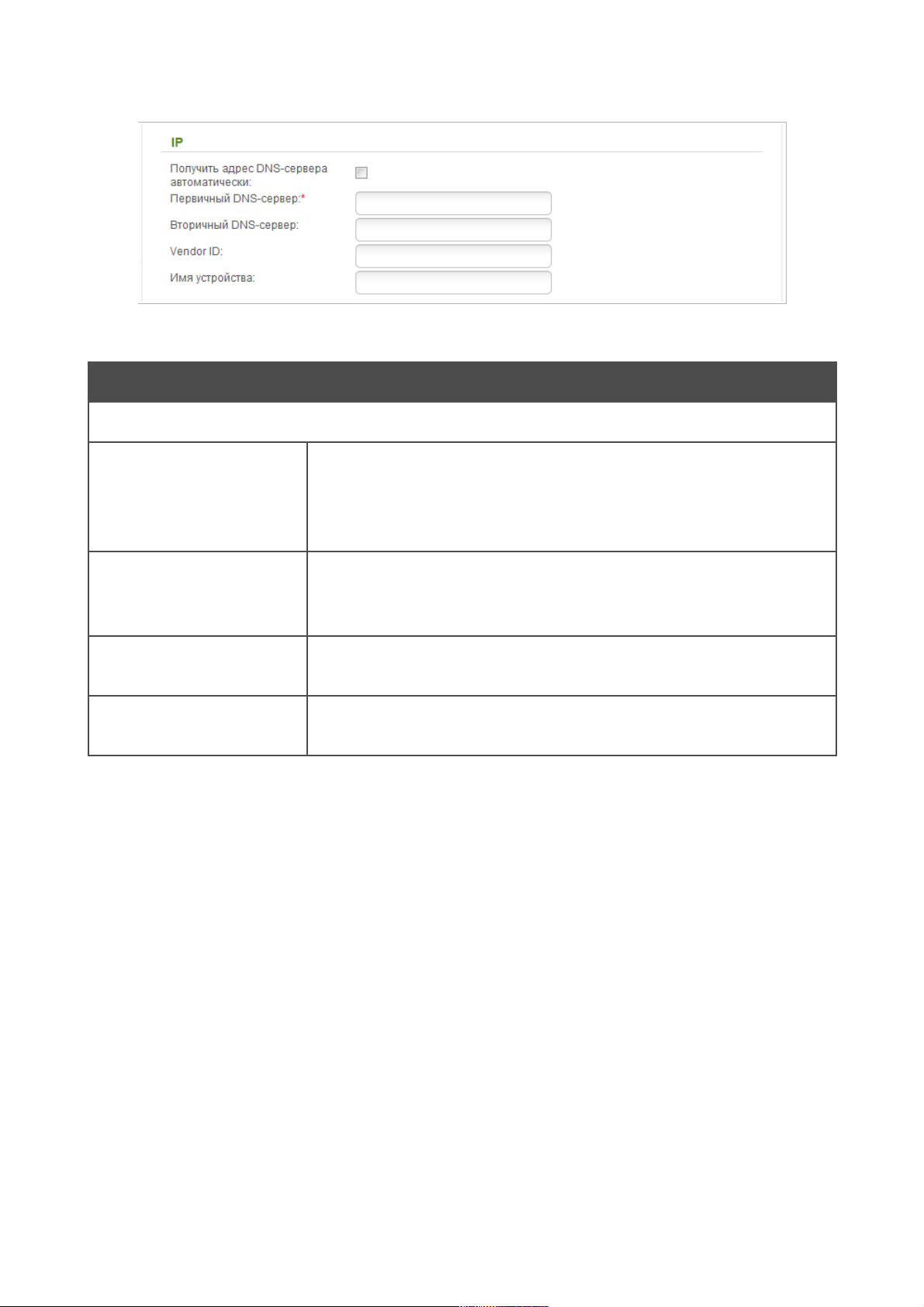 IP

Получить адрес DNS-сервера автоматически:

Первичный DNS-сервер:*

Вторичный DNS-сервер:

Vendor ID:

Имя устройства: